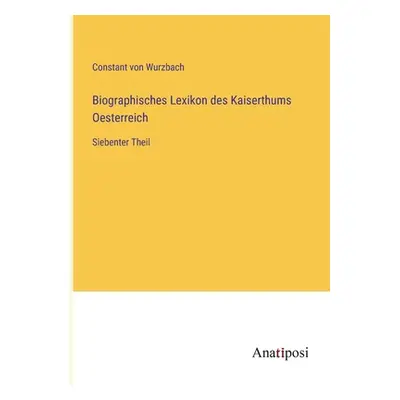 Constant von Wurzbach

Biographisches Lexikon des Kaiserthums Oesterreich

Siebenter Theil

Anatiposi